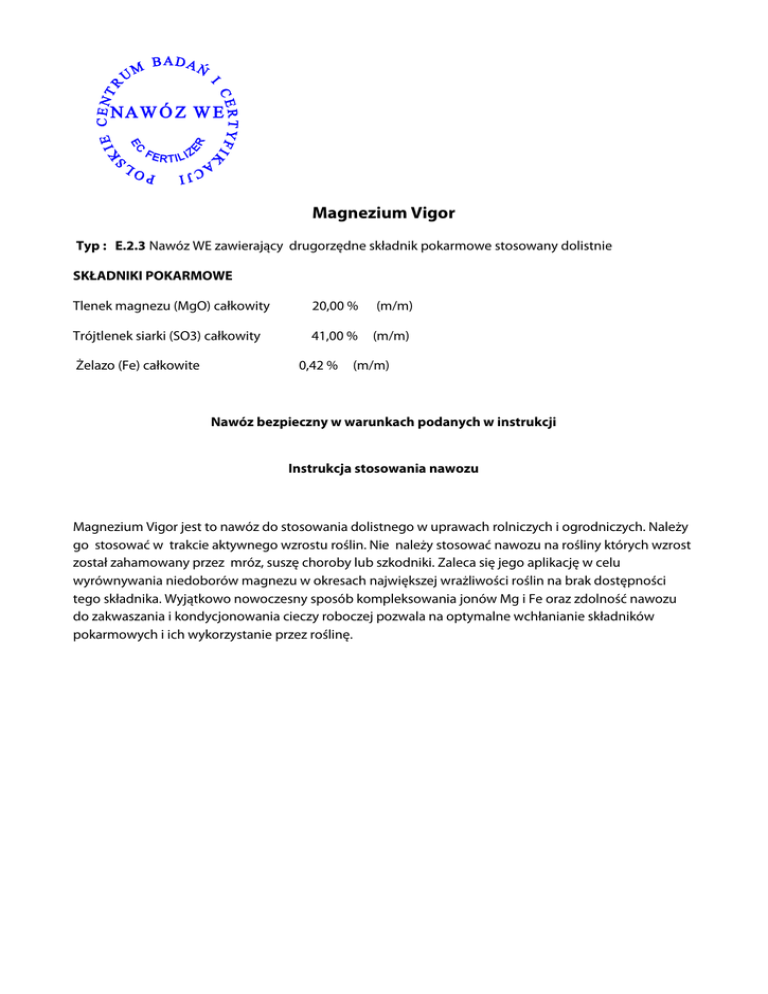 POLSKIE CENTRUM BADAŃ I CERTYFIKACJI
NAWÓZ WE
EC FERTILIZER

Magnezium Vigor

Typ : E.2.3 Nawóz WE zawierający drugorzędne składnik pokarmowe stosowany dolistnie

SKŁADNIKI POKARMOWE

Tlenek magnezu (MgO) całkowity 20,00 % (m/m)

Trójtlenek siarki (SO3) całkowity 41,00 % (m/m)

Żelazo (Fe) całkowite 0,42 % (m/m)

Nawóz bezpieczny w warunkach podanych w instrukcji

Instrukcja stosowania nawozu

Magnezium Vigor jest to nawóz do stosowania dolistnego w uprawach rolniczych i ogrodniczych. Należy go stosować w trakcie aktywnego wzrostu roślin. Nie należy stosować nawozu na rośliny których wzrost został zahamowany przez mróz, suszę choroby lub szkodniki. Zaleca się jego aplikację w celu wyrównywania niedoborów magnezu w okresach największej wrażliwości roślin na brak dostępności tego składnika. Wyjątkowo nowoczesny sposób kompleksowania jonów Mg i Fe oraz zdolność nawozu do zakwaszania i kondycjonowania cieczy roboczej pozwala na optymalne wchłanianie składników pokarmowych i ich wykorzystanie przez roślinę.